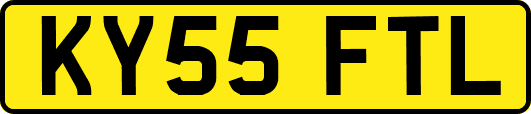 KY55 FTL